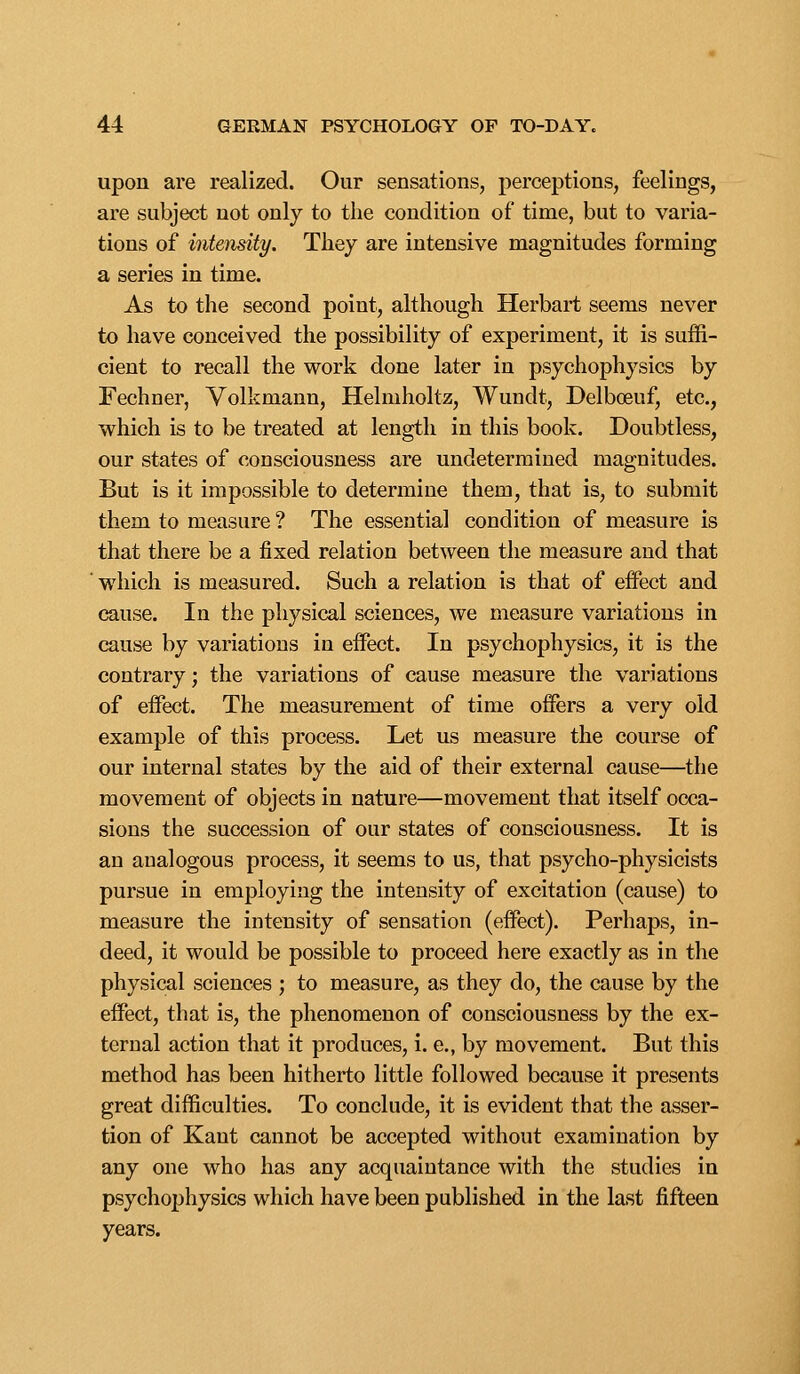 44 GERMAN PSYCHOLOGY OF TO-DAY.

upon are realized. Our sensations, perceptions, feelings, are subject not only to the condition of time, but to variations of intensity. They are intensive magnitudes forming a series in time.

As to the second point, although Herbart seems never to have conceived the possibility of experiment, it is sufficient to recall the work done later in psychophysics by Fechner, Volkmann, Helmholtz, Wundt, Delbœuf, etc., which is to be treated at length in this book. Doubtless, our states of consciousness are undetermined magnitudes. But is it impossible to determine them, that is, to submit them to measure? The essential condition of measure is that there be a fixed relation between the measure and that which is measured. Such a relation is that of effect and cause. In the physical sciences, we measure variations in cause by variations in effect. In psychophysics, it is the contrary; the variations of cause measure the variations of effect. The measurement of time offers a very old example of this process. Let us measure the course of our internal states by the aid of their external cause—the movement of objects in nature—movement that itself occasions the succession of our states of consciousness. It is an analogous process, it seems to us, that psycho-physicists pursue in employing the intensity of excitation (cause) to measure the intensity of sensation (effect). Perhaps, indeed, it would be possible to proceed here exactly as in the physical sciences; to measure, as they do, the cause by the effect, that is, the phenomenon of consciousness by the external action that it produces, i. e., by movement. But this method has been hitherto little followed because it presents great difficulties. To conclude, it is evident that the assertion of Kant cannot be accepted without examination by any one who has any acquaintance with the studies in psychophysics which have been published in the last fifteen years.